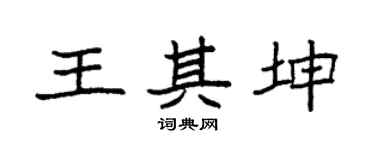 王其坤
词典网